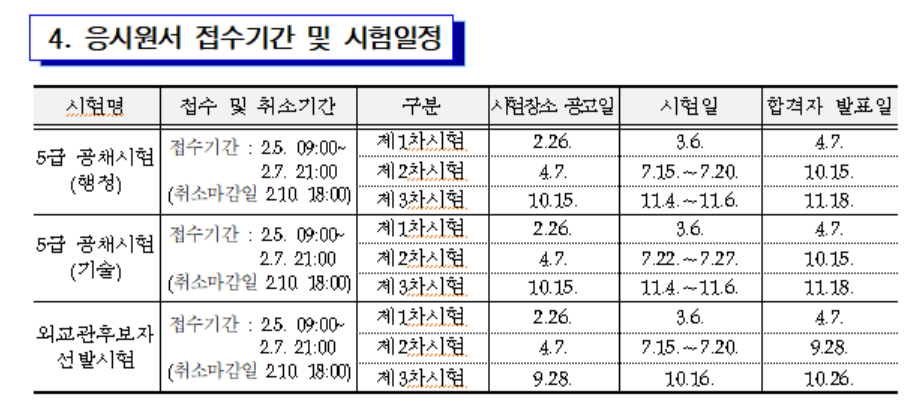 4. 응시원서 접수기간 및 시험일정

| 시험명 | 접수 및 취소기간 | 구분 | 시험장소 공고일 | 시험일 | 합격자 발표일 |
|---|---|---|---|---|---|
| 5급 공채시험 (행정) | 접수기간 : 2.5. 09:00~ 2.7. 21:00 (취소마감일 2.10. 18:00) | 제1차시험 | 2.26. | 3.6. | 4.7. |
| | | 제2차시험 | 4.7. | 7.15.~7.20. | 10.15. |
| | | 제3차시험 | 10.15. | 11.4.~11.6. | 11.18. |
| 5급 공채시험 (기술) | 접수기간 : 2.5. 09:00~ 2.7. 21:00 (취소마감일 2.10. 18:00) | 제1차시험 | 2.26. | 3.6. | 4.7. |
| | | 제2차시험 | 4.7. | 7.22.~7.27. | 10.15. |
| | | 제3차시험 | 10.15. | 11.4.~11.6. | 11.18. |
| 외교관후보자 선발시험 | 접수기간 : 2.5. 09:00~ 2.7. 21:00 (취소마감일 2.10. 18:00) | 제1차시험 | 2.26. | 3.6. | 4.7. |
| | | 제2차시험 | 4.7. | 7.15.~7.20. | 9.28. |
| | | 제3차시험 | 9.28. | 10.16. | 10.26. |